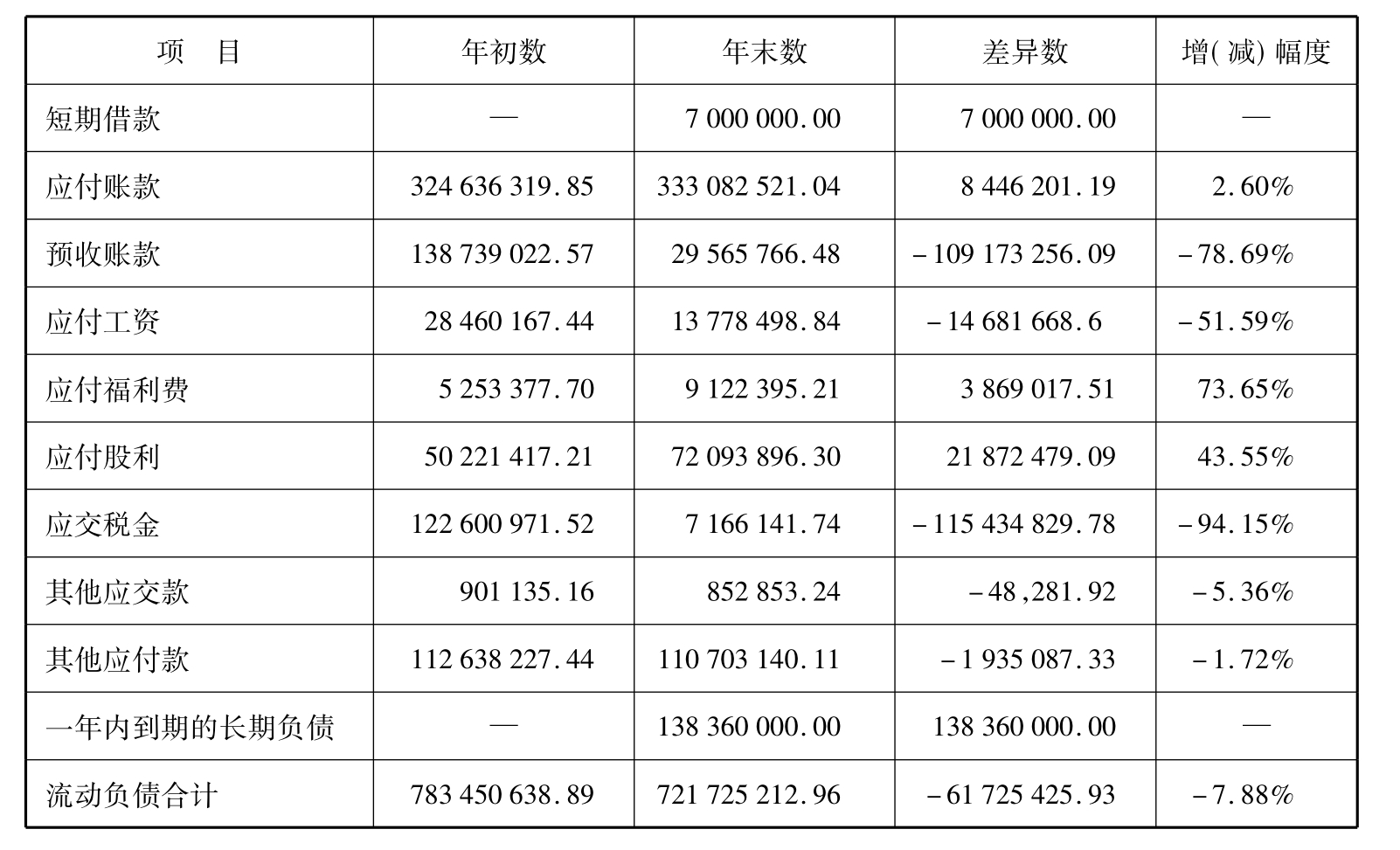 | 项　目 | 年初数 | 年末数 | 差异数 | 增(减)幅度 |
|---|---|---|---|---|
| 短期借款 | — | 7 000 000.00 | 7 000 000.00 | — |
| 应付账款 | 324 636 319.85 | 333 082 521.04 | 8 446 201.19 | 2.60% |
| 预收账款 | 138 739 022.57 | 29 565 766.48 | -109 173 256.09 | -78.69% |
| 应付工资 | 28 460 167.44 | 13 778 498.84 | -14 681 668.6 | -51.59% |
| 应付福利费 | 5 253 377.70 | 9 122 395.21 | 3 869 017.51 | 73.65% |
| 应付股利 | 50 221 417.21 | 72 093 896.30 | 21 872 479.09 | 43.55% |
| 应交税金 | 122 600 971.52 | 7 166 141.74 | -115 434 829.78 | -94.15% |
| 其他应交款 | 901 135.16 | 852 853.24 | -48,281.92 | -5.36% |
| 其他应付款 | 112 638 227.44 | 110 703 140.11 | -1 935 087.33 | -1.72% |
| 一年内到期的长期负债 | — | 138 360 000.00 | 138 360 000.00 | — |
| 流动负债合计 | 783 450 638.89 | 721 725 212.96 | -61 725 425.93 | -7.88% |